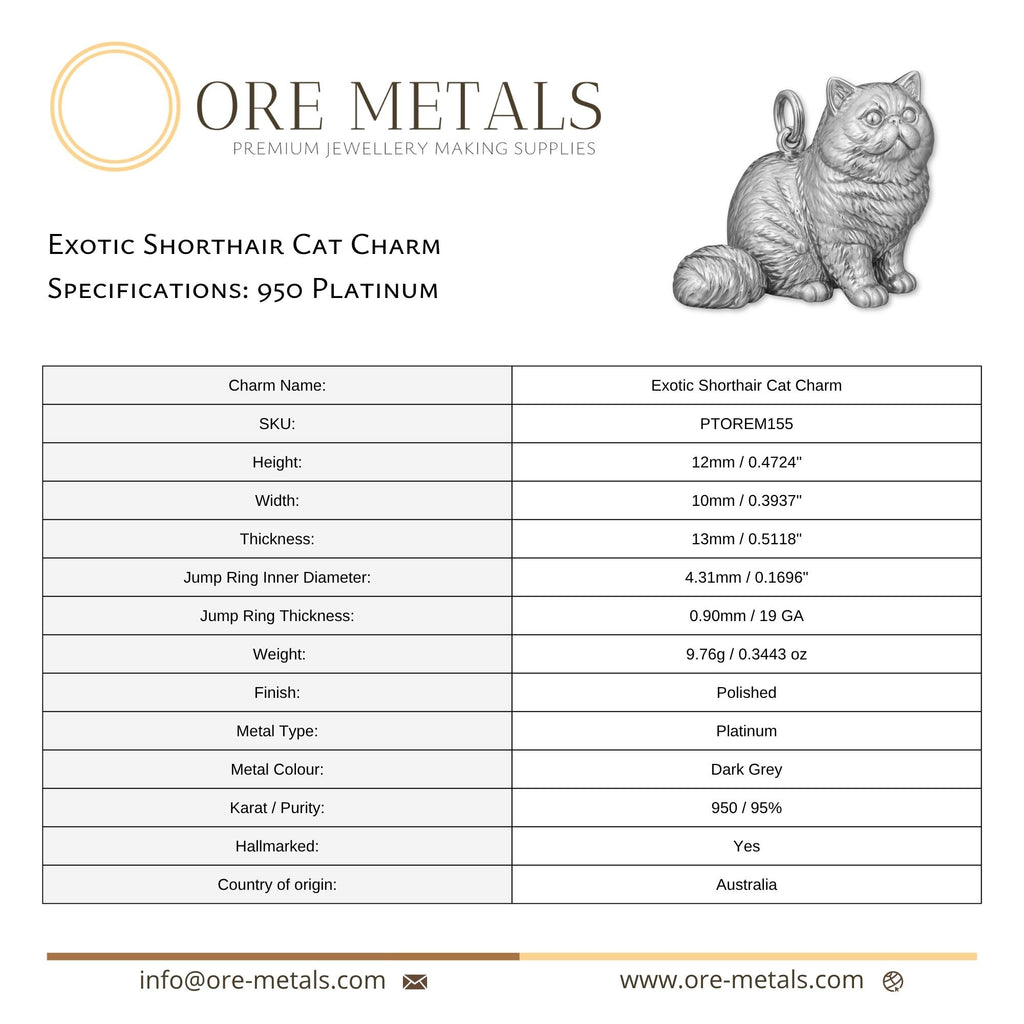 ORE METALS
PREMIUM JEWELLERY MAKING SUPPLIES

Exotic Shorthair Cat Charm
Specifications: 950 Platinum

| Charm Name: | Exotic Shorthair Cat Charm |
|---|---|
| SKU: | PTOREM155 |
| Height: | 12mm / 0.4724" |
| Width: | 10mm / 0.3937" |
| Thickness: | 13mm / 0.5118" |
| Jump Ring Inner Diameter: | 4.31mm / 0.1696" |
| Jump Ring Thickness: | 0.90mm / 19 GA |
| Weight: | 9.76g / 0.3443 oz |
| Finish: | Polished |
| Metal Type: | Platinum |
| Metal Colour: | Dark Grey |
| Karat / Purity: | 950 / 95% |
| Hallmarked: | Yes |
| Country of origin: | Australia |

info@ore-metals.com

www.ore-metals.com